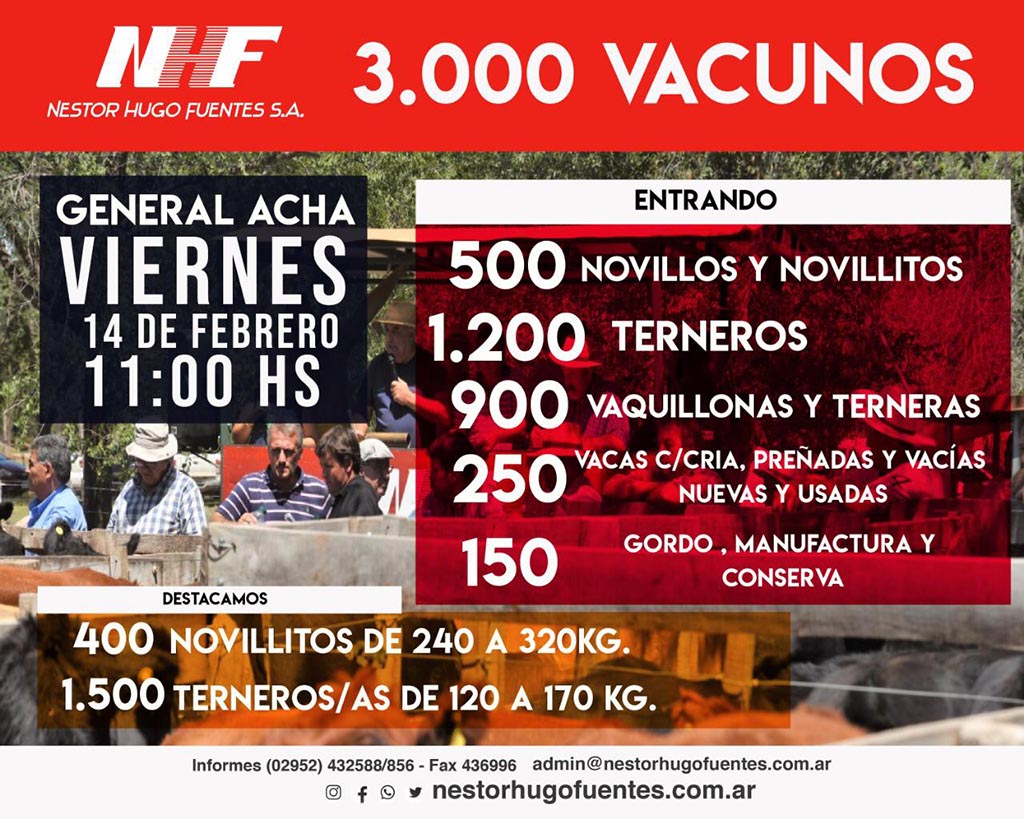 NHF
NESTOR HUGO FUENTES S.A.

3.000 VACUNOS

GENERAL ACHA
VIERNES
14 DE FEBRERO
11:00 HS

ENTRANDO

500 NOVILLOS Y NOVILLITOS
1.200 TERNEROS
900 VAQUILLONAS Y TERNERAS
250 VACAS C/CRIA, PREÑADAS Y VACÍAS NUEVAS Y USADAS
150 GORDO , MANUFACTURA Y CONSERVA

DESTACAMOS

400 NOVILLITOS DE 240 A 320KG.
1.500 TERNEROS/AS DE 120 A 170 KG.

Informes (02952) 432588/856 - Fax 436996 admin@nestorhugofuentes.com.ar
nestorhugofuentes.com.ar